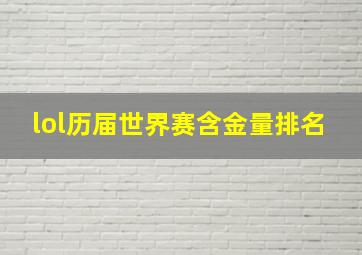 lol历届世界赛含金量排名